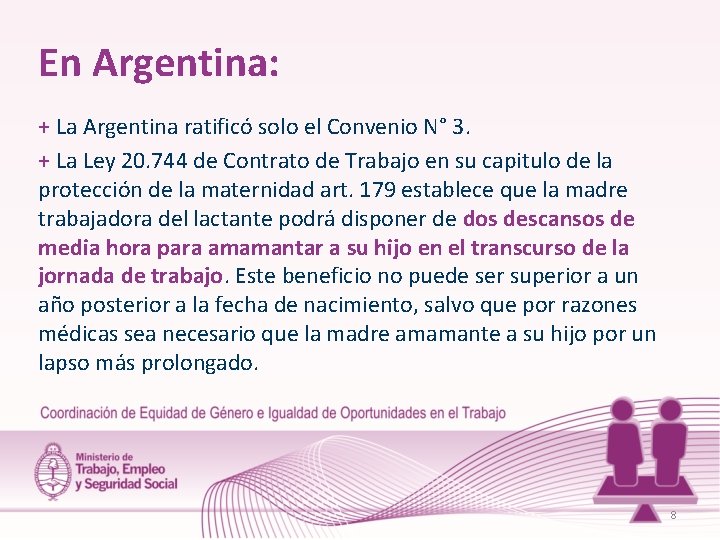 En Argentina:

+ La Argentina ratificó solo el Convenio N° 3.

+ La Ley 20.744 de Contrato de Trabajo en su capitulo de la protección de la maternidad art. 179 establece que la madre trabajadora del lactante podrá disponer de dos descansos de media hora para amamantar a su hijo en el transcurso de la jornada de trabajo. Este beneficio no puede ser superior a un año posterior a la fecha de nacimiento, salvo que por razones médicas sea necesario que la madre amamante a su hijo por un lapso más prolongado.

Coordinación de Equidad de Género e Igualdad de Oportunidades en el Trabajo

Ministerio de Trabajo, Empleo y Seguridad Social

8